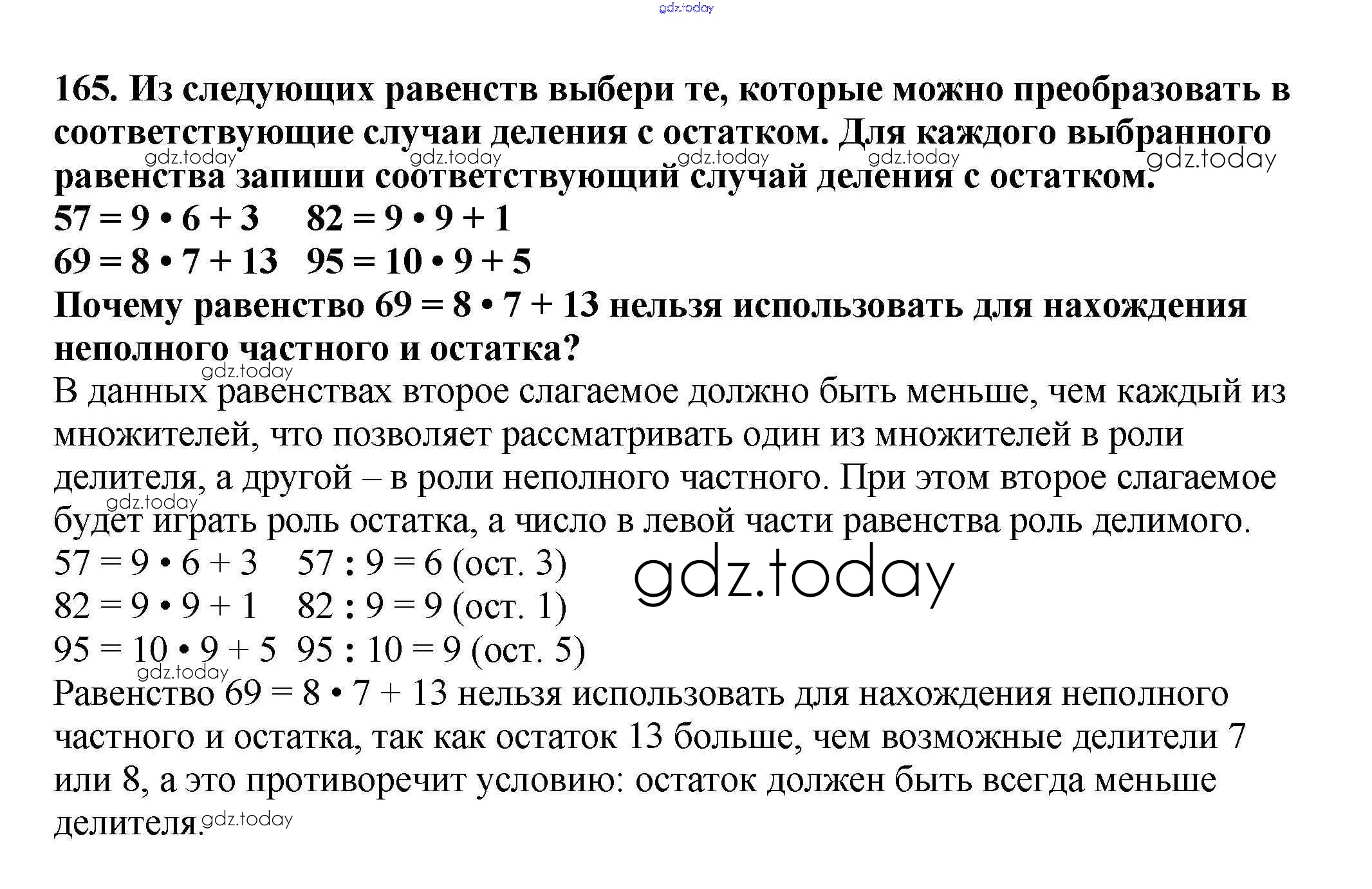 gdz.today

165. Из следующих равенств выбери те, которые можно преобразовать в соответствующие случаи деления с остатком. Для каждого выбранного равенства запиши соответствующий случай деления с остатком.

gdz.today gdz.today gdz.today gdz.today gdz.today

$57 = 9 \cdot 6 + 3$ $82 = 9 \cdot 9 + 1$
$69 = 8 \cdot 7 + 13$ $95 = 10 \cdot 9 + 5$

Почему равенство $69 = 8 \cdot 7 + 13$ нельзя использовать для нахождения неполного частного и остатка?

gdz.today

В данных равенствах второе слагаемое должно быть меньше, чем каждый из множителей, что позволяет рассматривать один из множителей в роли делителя, а другой – в роли неполного частного. При этом второе слагаемое будет играть роль остатка, а число в левой части равенства роль делимого.

gdz.today

$57 = 9 \cdot 6 + 3$ $57 : 9 = 6$ (ост. 3)
$82 = 9 \cdot 9 + 1$ $82 : 9 = 9$ (ост. 1)
$95 = 10 \cdot 9 + 5$ $95 : 10 = 9$ (ост. 5)

gdz.today

gdz.today

Равенство $69 = 8 \cdot 7 + 13$ нельзя использовать для нахождения неполного частного и остатка, так как остаток 13 больше, чем возможные делители 7 или 8, а это противоречит условию: остаток должен быть всегда меньше делителя.

gdz.today